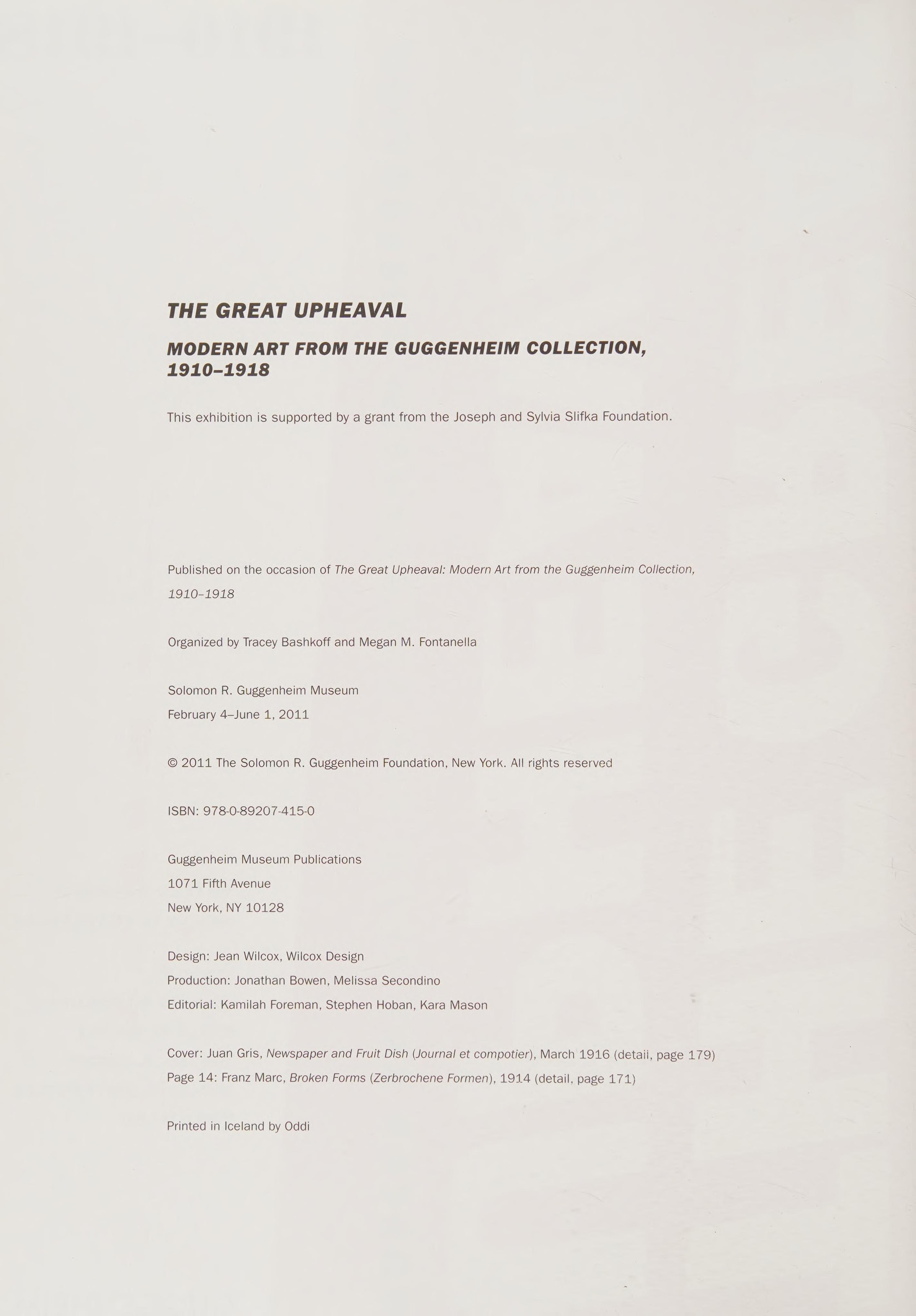 THE GREAT UPHEAVAL

MODERN ART FROM THE GUGGENHEIM COLLECTION, 1910–1918

This exhibition is supported by a grant from the Joseph and Sylvia Slifka Foundation.

Published on the occasion of The Great Upheaval: Modern Art from the Guggenheim Collection, 1910–1918

Organized by Tracey Bashkoff and Megan M. Fontanella

Solomon R. Guggenheim Museum
February 4–June 1, 2011

© 2011 The Solomon R. Guggenheim Foundation, New York. All rights reserved

ISBN: 978-0-89207-415-0

Guggenheim Museum Publications
1071 Fifth Avenue
New York, NY 10128

Design: Jean Wilcox, Wilcox Design
Production: Jonathan Bowen, Melissa Secondino
Editorial: Kamilah Foreman, Stephen Hoban, Kara Mason

Cover: Juan Gris, Newspaper and Fruit Dish (Journal et compotier), March 1916 (detail, page 179)
Page 14: Franz Marc, Broken Forms (Zerbrochene Formen), 1914 (detail, page 171)

Printed in Iceland by Oddi